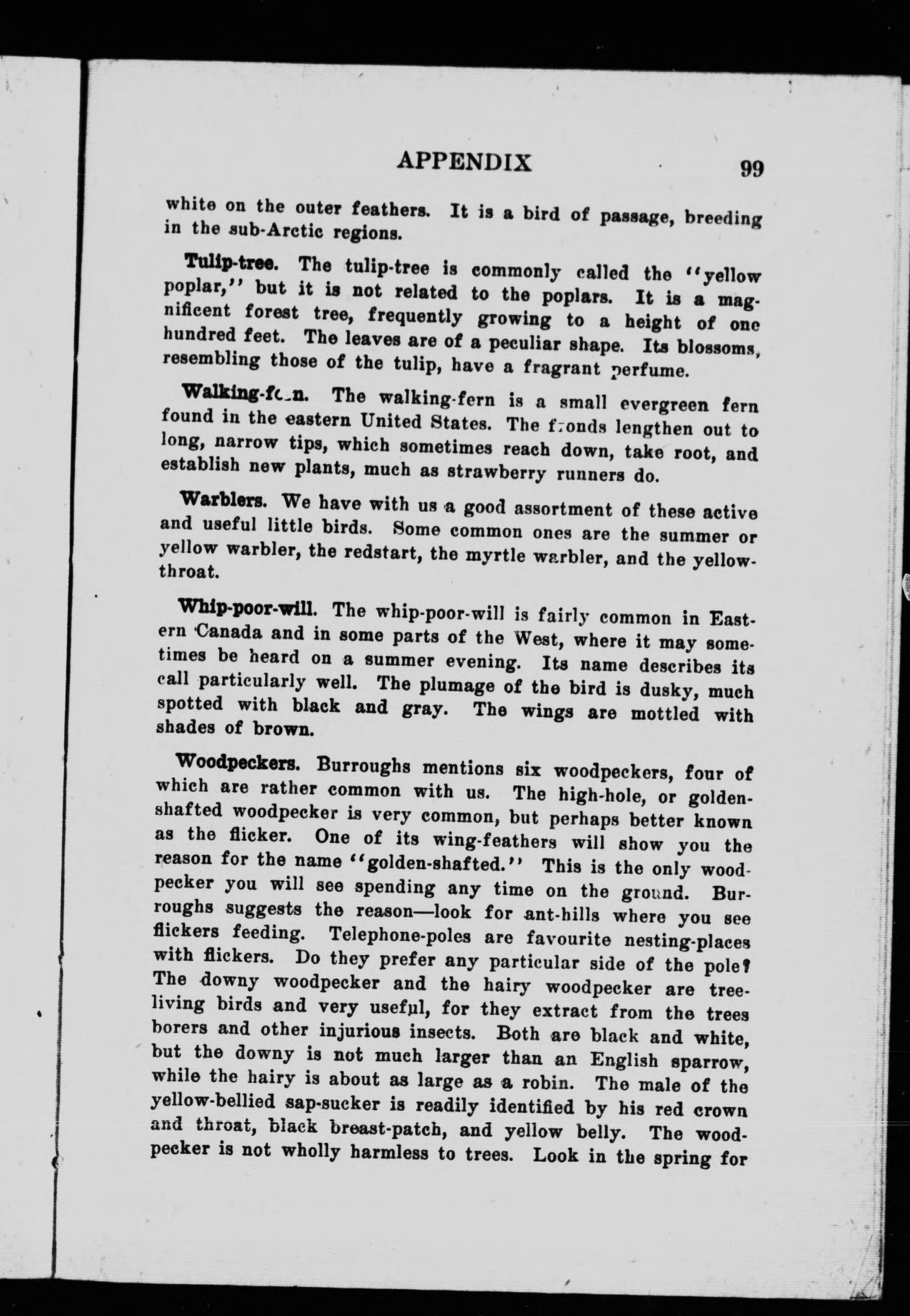 APPENDIX 99

white on the outer feathers. It is a bird of passage, breeding in the sub-Arctic regions.

Tulip-tree. The tulip-tree is commonly called the "yellow poplar," but it is not related to the poplars. It is a magnificent forest tree, frequently growing to a height of one hundred feet. The leaves are of a peculiar shape. Its blossoms, resembling those of the tulip, have a fragrant perfume.

Walking-fern. The walking-fern is a small evergreen fern found in the eastern United States. The fronds lengthen out to long, narrow tips, which sometimes reach down, take root, and establish new plants, much as strawberry runners do.

Warblers. We have with us a good assortment of these active and useful little birds. Some common ones are the summer or yellow warbler, the redstart, the myrtle warbler, and the yellow-throat.

Whip-poor-will. The whip-poor-will is fairly common in Eastern Canada and in some parts of the West, where it may sometimes be heard on a summer evening. Its name describes its call particularly well. The plumage of the bird is dusky, much spotted with black and gray. The wings are mottled with shades of brown.

Woodpeckers. Burroughs mentions six woodpeckers, four of which are rather common with us. The high-hole, or golden-shafted woodpecker is very common, but perhaps better known as the flicker. One of its wing-feathers will show you the reason for the name "golden-shafted." This is the only woodpecker you will see spending any time on the ground. Burroughs suggests the reason—look for ant-hills where you see flickers feeding. Telephone-poles are favourite nesting-places with flickers. Do they prefer any particular side of the pole? The downy woodpecker and the hairy woodpecker are tree-living birds and very useful, for they extract from the trees borers and other injurious insects. Both are black and white, but the downy is not much larger than an English sparrow, while the hairy is about as large as a robin. The male of the yellow-bellied sap-sucker is readily identified by his red crown and throat, black breast-patch, and yellow belly. The woodpecker is not wholly harmless to trees. Look in the spring for